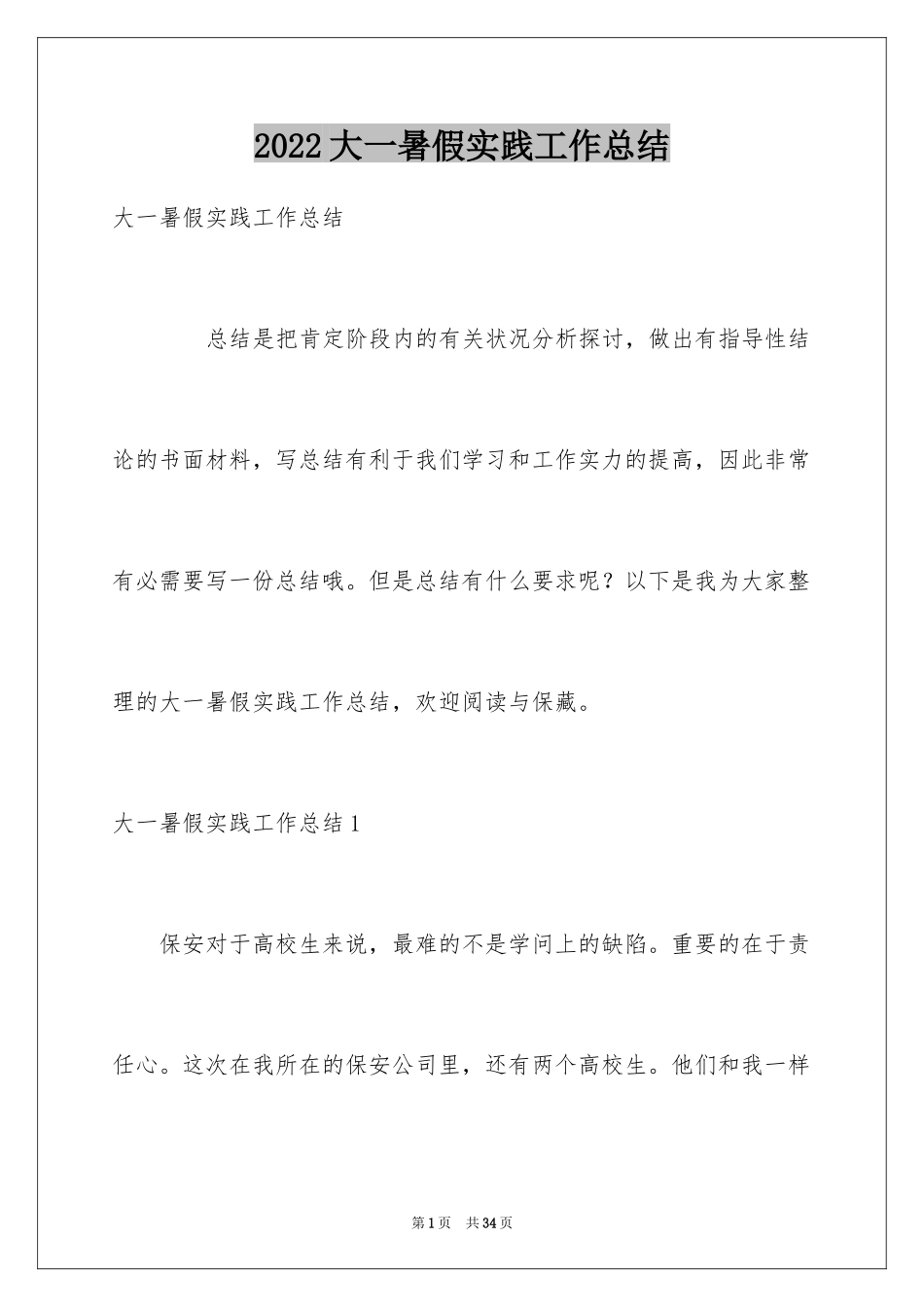 2022大一暑假实践工作总结

大一暑假实践工作总结

总结是把肯定阶段内的有关状况分析探讨，做出有指导性结论的书面材料，写总结有利于我们学习和工作实力的提高，因此非常有必需要写一份总结哦。但是总结有什么要求呢？以下是我为大家整理的大一暑假实践工作总结，欢迎阅读与保藏。

大一暑假实践工作总结1

保安对于高校生来说，最难的不是学问上的缺陷。重要的在于责任心。这次在我所在的保安公司里，还有两个高校生。他们和我一样

第1页 共34页